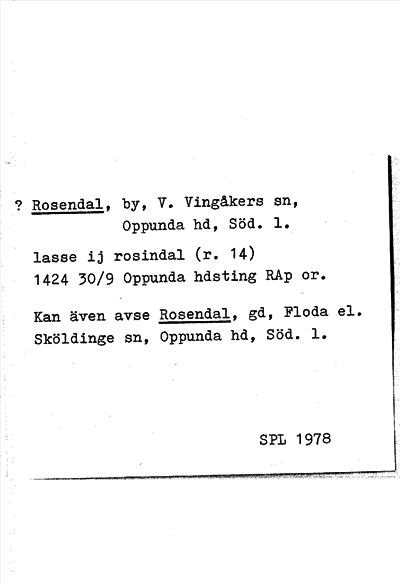 ? Rosendal, by, V. Vingåkers sn, Oppunda hd, Söd. l.

lasse ij rosindal (r. 14)
1424 30/9 Oppunda hdsting RAp or.

Kan även avse Rosendal, gd, Floda el. Sköldinge sn, Oppunda hd, Söd. l.

SPL 1978